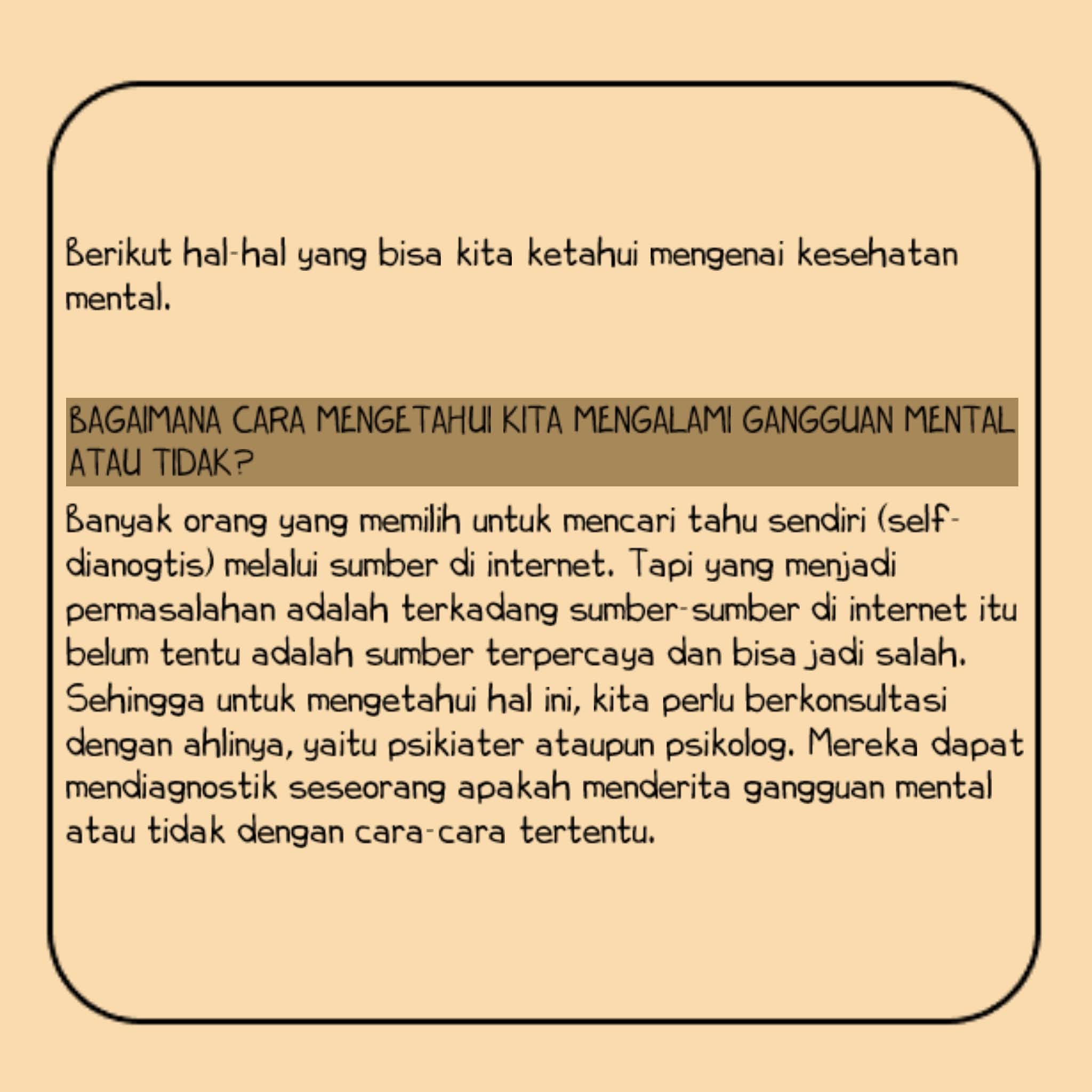 Berikut hal-hal yang bisa kita ketahui mengenai kesehatan mental.

BAGAIMANA CARA MENGETAHUI KITA MENGALAMI GANGGUAN MENTAL ATAU TIDAK?

Banyak orang yang memilih untuk mencari tahu sendiri (self-dianogtis) melalui sumber di internet. Tapi yang menjadi permasalahan adalah terkadang sumber-sumber di internet itu belum tentu adalah sumber terpercaya dan bisa jadi salah. Sehingga untuk mengetahui hal ini, kita perlu berkonsultasi dengan ahlinya, yaitu psikiater ataupun psikolog. Mereka dapat mendiagnostik seseorang apakah menderita gangguan mental atau tidak dengan cara-cara tertentu.